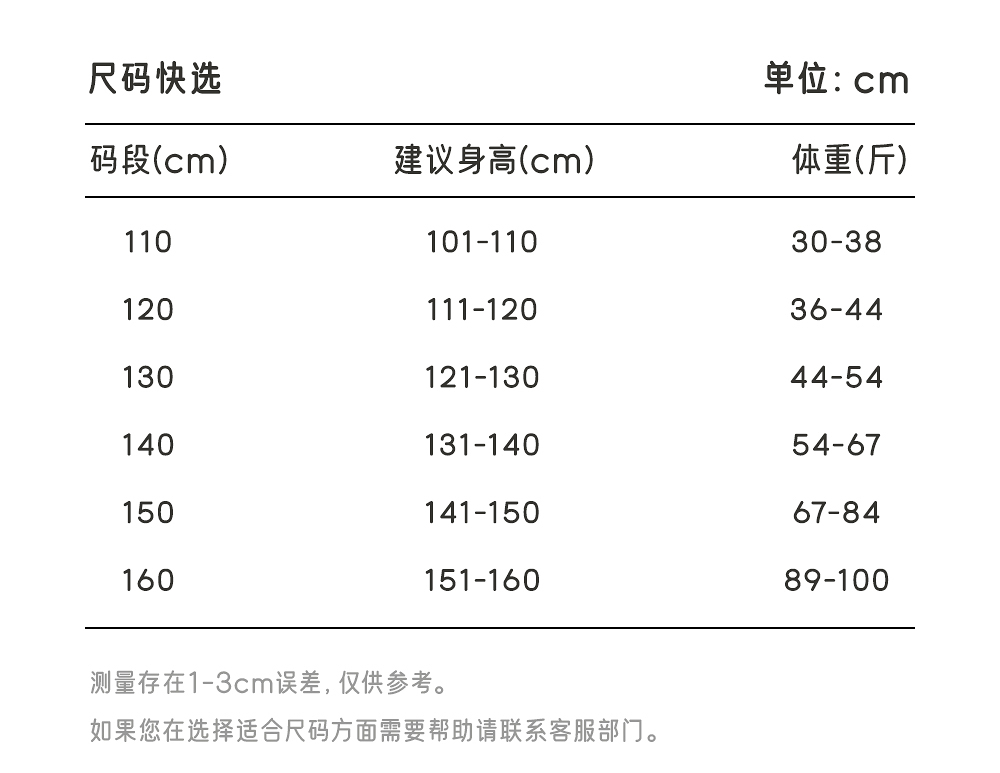 尺码快选

单位: cm

| 码段(cm) | 建议身高(cm) | 体重(斤) |
|---|---|---|
| 110 | 101-110 | 30-38 |
| 120 | 111-120 | 36-44 |
| 130 | 121-130 | 44-54 |
| 140 | 131-140 | 54-67 |
| 150 | 141-150 | 67-84 |
| 160 | 151-160 | 89-100 |

测量存在1-3cm误差, 仅供参考。

如果您在选择适合尺码方面需要帮助请联系客服部门。